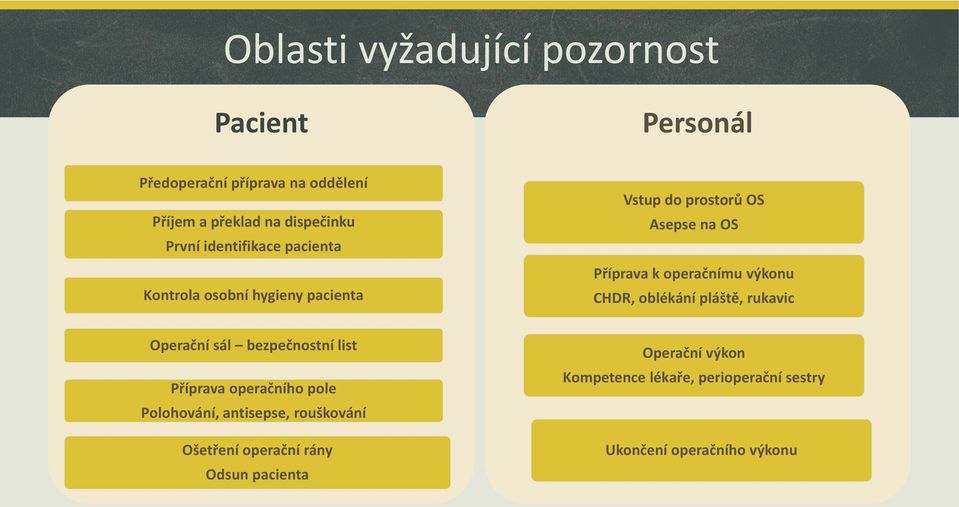 Oblasti vyžadující pozornost

Pacient

Předoperační příprava na oddělení

Příjem a překlad na dispečinku
První identifikace pacienta

Kontrola osobní hygieny pacienta

Operační sál – bezpečnostní list

Příprava operačního pole
Polohování, antisepse, rouškování

Ošetření operační rány
Odsun pacienta

Personál

Vstup do prostorů OS
Asepse na OS

Příprava k operačnímu výkonu
CHDR, oblékání pláště, rukavic

Operační výkon
Kompetence lékaře, perioperační sestry

Ukončení operačního výkonu